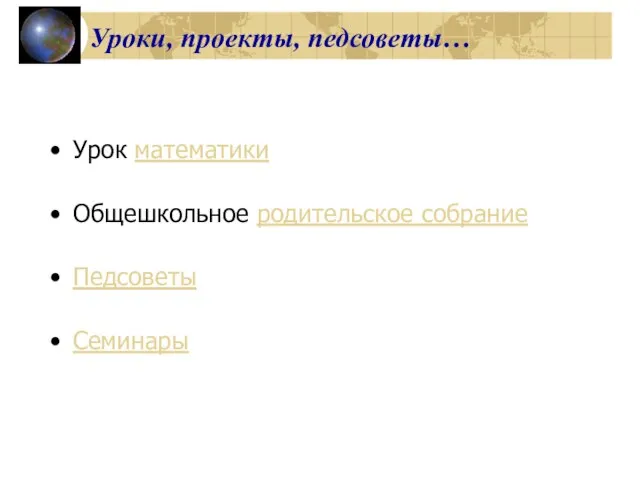 Уроки, проекты, педсоветы…

• Урок математики

• Общешкольное родительское собрание

• Педсоветы

• Семинары